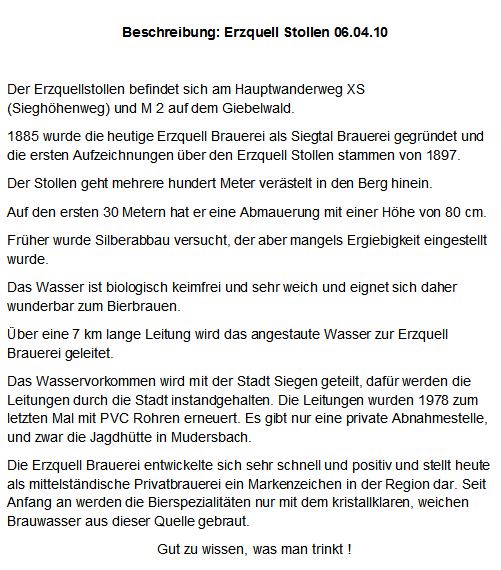 Beschreibung: Erzquell Stollen 06.04.10

Der Erzquellstollen befindet sich am Hauptwanderweg XS (Sieghöhenweg) und M 2 auf dem Giebelwald.

1885 wurde die heutige Erzquell Brauerei als Siegtal Brauerei gegründet und die ersten Aufzeichnungen über den Erzquell Stollen stammen von 1897.

Der Stollen geht mehrere hundert Meter verästelt in den Berg hinein.

Auf den ersten 30 Metern hat er eine Abmauerung mit einer Höhe von 80 cm.

Früher wurde Silberabbau versucht, der aber mangels Ergiebigkeit eingestellt wurde.

Das Wasser ist biologisch keimfrei und sehr weich und eignet sich daher wunderbar zum Bierbrauen.

Über eine 7 km lange Leitung wird das angestaute Wasser zur Erzquell Brauerei geleitet.

Das Wasservorkommen wird mit der Stadt Siegen geteilt, dafür werden die Leitungen durch die Stadt instandgehalten. Die Leitungen wurden 1978 zum letzten Mal mit PVC Rohren erneuert. Es gibt nur eine private Abnahmestelle, und zwar die Jagdhütte in Mudersbach.

Die Erzquell Brauerei entwickelte sich sehr schnell und positiv und stellt heute als mittelständische Privatbrauerei ein Markenzeichen in der Region dar. Seit Anfang an werden die Bierspezialitäten nur mit dem kristallklaren, weichen Brauwasser aus dieser Quelle gebraut.

Gut zu wissen, was man trinkt !